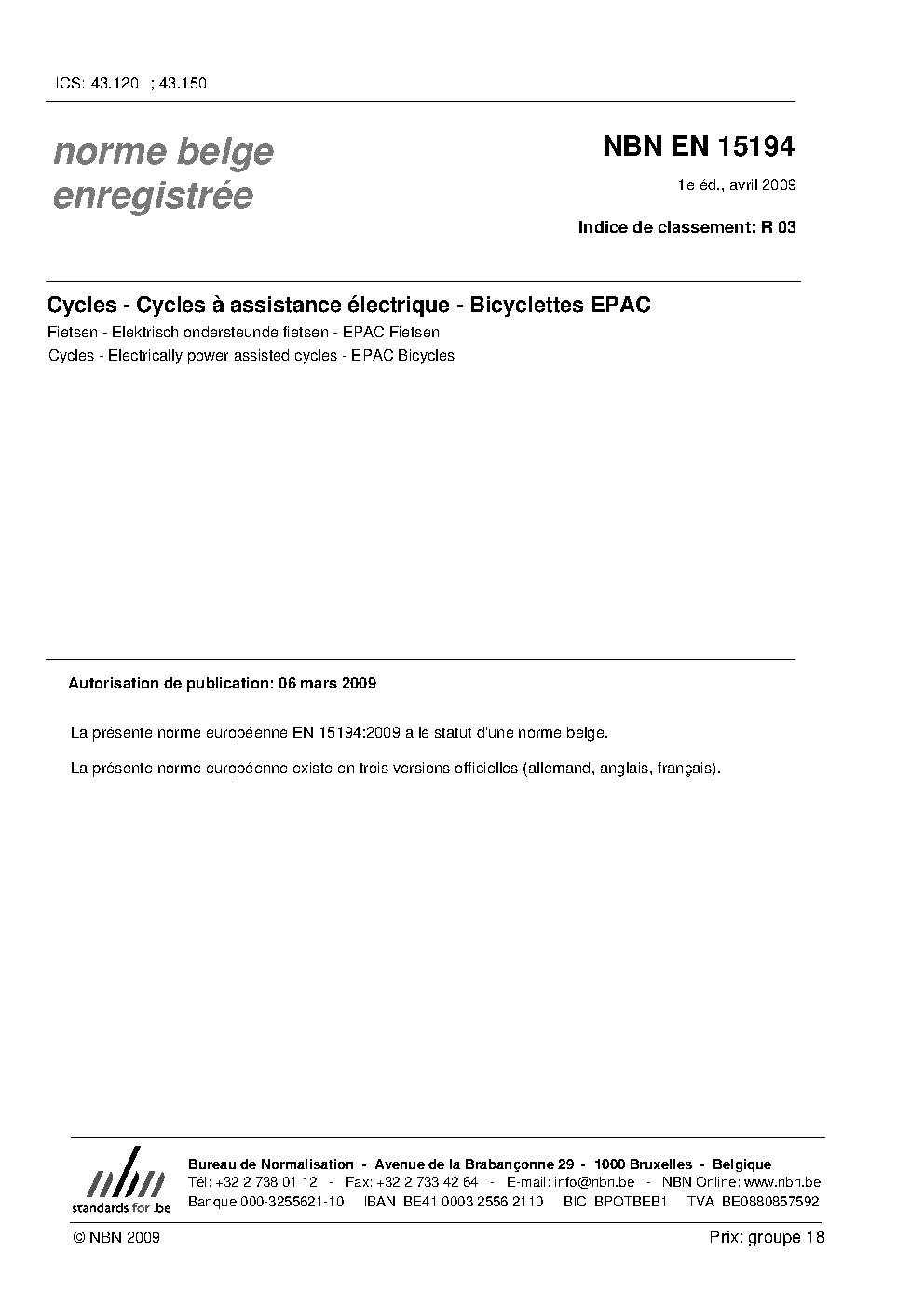 ICS: 43.120 ; 43.150

norme belge enregistrée

NBN EN 15194

1e éd., avril 2009

Indice de classement: R 03

Cycles - Cycles à assistance électrique - Bicyclettes EPAC

Fietsen - Elektrisch ondersteunde fietsen - EPAC Fietsen

Cycles - Electrically power assisted cycles - EPAC Bicycles

Autorisation de publication: 06 mars 2009

La présente norme européenne EN 15194:2009 a le statut d'une norme belge.

La présente norme européenne existe en trois versions officielles (allemand, anglais, français).

nbn
standards for .be

Bureau de Normalisation - Avenue de la Brabançonne 29 - 1000 Bruxelles - Belgique
Tél: +32 2 738 01 12 - Fax: +32 2 733 42 64 - E-mail: info@nbn.be - NBN Online: www.nbn.be
Banque 000-3255621-10 IBAN BE41 0003 2556 2110 BIC BPOTBEB1 TVA BE0880857592

© NBN 2009

Prix: groupe 18